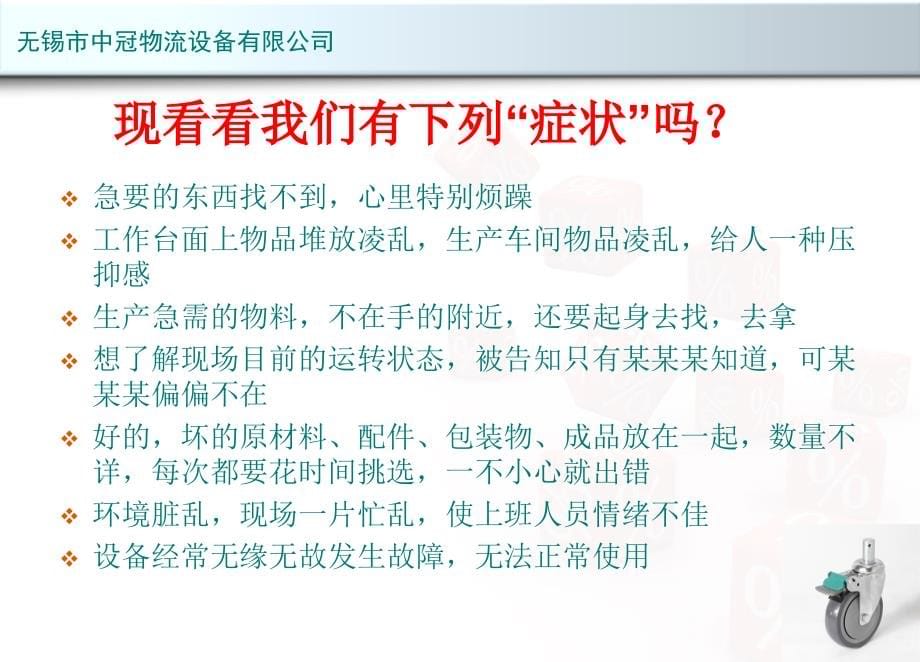 无锡市中冠物流设备有限公司

现看看我们有下列“症状”吗？

❖ 急要的东西找不到，心里特别烦躁
❖ 工作台面上物品堆放凌乱，生产车间物品凌乱，给人一种压抑感
❖ 生产急需的物料，不在手的附近，还要起身去找，去拿
❖ 想了解现场目前的运转状态，被告知只有某某某知道，可某某某偏偏不在
❖ 好的，坏的原材料、配件、包装物、成品放在一起，数量不详，每次都要花时间挑选，一不小心就出错
❖ 环境脏乱，现场一片忙乱，使上班人员情绪不佳
❖ 设备经常无缘无故发生故障，无法正常使用